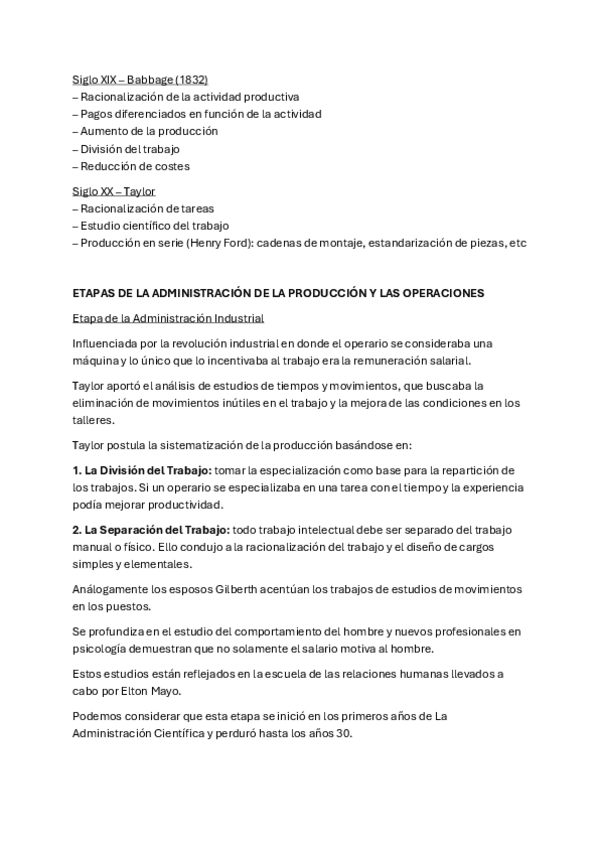 Siglo XIX – Babbage (1832)
– Racionalización de la actividad productiva
– Pagos diferenciados en función de la actividad
– Aumento de la producción
– División del trabajo
– Reducción de costes

Siglo XX – Taylor
– Racionalización de tareas
– Estudio científico del trabajo
– Producción en serie (Henry Ford): cadenas de montaje, estandarización de piezas, etc

ETAPAS DE LA ADMINISTRACIÓN DE LA PRODUCCIÓN Y LAS OPERACIONES

Etapa de la Administración Industrial

Influenciada por la revolución industrial en donde el operario se consideraba una máquina y lo único que lo incentivaba al trabajo era la remuneración salarial.

Taylor aportó el análisis de estudios de tiempos y movimientos, que buscaba la eliminación de movimientos inútiles en el trabajo y la mejora de las condiciones en los talleres.

Taylor postula la sistematización de la producción basándose en:

1. La División del Trabajo: tomar la especialización como base para la repartición de los trabajos. Si un operario se especializaba en una tarea con el tiempo y la experiencia podía mejorar productividad.

2. La Separación del Trabajo: todo trabajo intelectual debe ser separado del trabajo manual o físico. Ello condujo a la racionalización del trabajo y el diseño de cargos simples y elementales.

Análogamente los esposos Gilberth acentúan los trabajos de estudios de movimientos en los puestos.

Se profundiza en el estudio del comportamiento del hombre y nuevos profesionales en psicología demuestran que no solamente el salario motiva al hombre.

Estos estudios están reflejados en la escuela de las relaciones humanas llevados a cabo por Elton Mayo.

Podemos considerar que esta etapa se inició en los primeros años de La Administración Científica y perduró hasta los años 30.